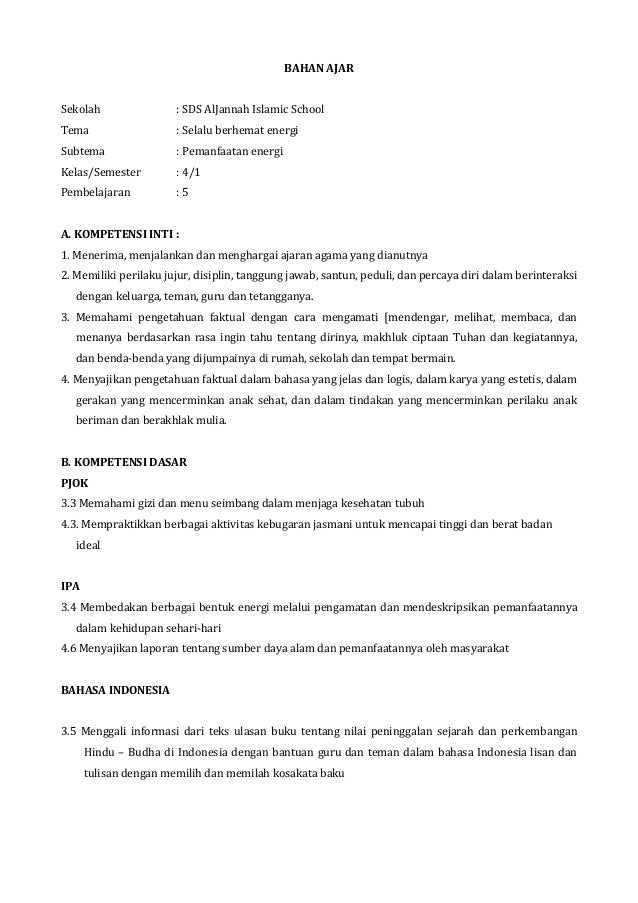 BAHAN AJAR

Sekolah : SDS AlJannah Islamic School
Tema : Selalu berhemat energi
Subtema : Pemanfaatan energi
Kelas/Semester : 4/1
Pembelajaran : 5

A. KOMPETENSI INTI :
1. Menerima, menjalankan dan menghargai ajaran agama yang dianutnya
2. Memiliki perilaku jujur, disiplin, tanggung jawab, santun, peduli, dan percaya diri dalam berinteraksi dengan keluarga, teman, guru dan tetangganya.
3. Memahami pengetahuan faktual dengan cara mengamati [mendengar, melihat, membaca, dan menanya berdasarkan rasa ingin tahu tentang dirinya, makhluk ciptaan Tuhan dan kegiatannya, dan benda-benda yang dijumpainya di rumah, sekolah dan tempat bermain.
4. Menyajikan pengetahuan faktual dalam bahasa yang jelas dan logis, dalam karya yang estetis, dalam gerakan yang mencerminkan anak sehat, dan dalam tindakan yang mencerminkan perilaku anak beriman dan berakhlak mulia.

B. KOMPETENSI DASAR
PJOK
3.3 Memahami gizi dan menu seimbang dalam menjaga kesehatan tubuh
4.3. Mempraktikkan berbagai aktivitas kebugaran jasmani untuk mencapai tinggi dan berat badan ideal

IPA
3.4 Membedakan berbagai bentuk energi melalui pengamatan dan mendeskripsikan pemanfaatannya dalam kehidupan sehari-hari
4.6 Menyajikan laporan tentang sumber daya alam dan pemanfaatannya oleh masyarakat

BAHASA INDONESIA

3.5 Menggali informasi dari teks ulasan buku tentang nilai peninggalan sejarah dan perkembangan Hindu – Budha di Indonesia dengan bantuan guru dan teman dalam bahasa Indonesia lisan dan tulisan dengan memilih dan memilah kosakata baku